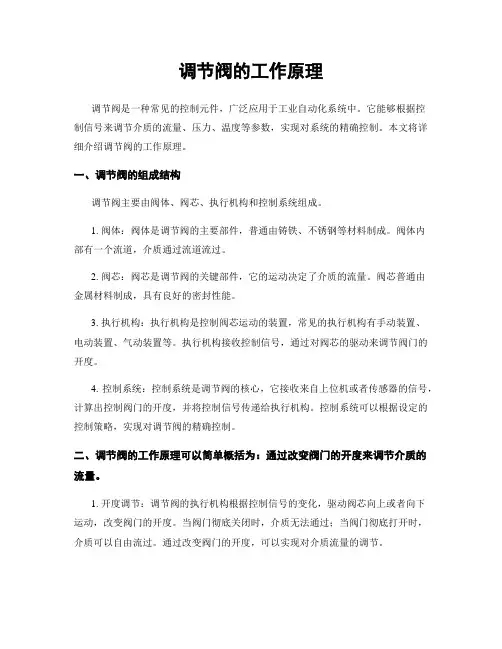 调节阀的工作原理

调节阀是一种常见的控制元件，广泛应用于工业自动化系统中。它能够根据控制信号来调节介质的流量、压力、温度等参数，实现对系统的精确控制。本文将详细介绍调节阀的工作原理。

一、调节阀的组成结构

调节阀主要由阀体、阀芯、执行机构和控制系统组成。

1. 阀体：阀体是调节阀的主要部件，普通由铸铁、不锈钢等材料制成。阀体内部有一个流道，介质通过流道流过。

2. 阀芯：阀芯是调节阀的关键部件，它的运动决定了介质的流量。阀芯普通由金属材料制成，具有良好的密封性能。

3. 执行机构：执行机构是控制阀芯运动的装置，常见的执行机构有手动装置、电动装置、气动装置等。执行机构接收控制信号，通过对阀芯的驱动来调节阀门的开度。

4. 控制系统：控制系统是调节阀的核心，它接收来自上位机或者传感器的信号，计算出控制阀门的开度，并将控制信号传递给执行机构。控制系统可以根据设定的控制策略，实现对调节阀的精确控制。

二、调节阀的工作原理可以简单概括为：通过改变阀门的开度来调节介质的流量。

1. 开度调节：调节阀的执行机构根据控制信号的变化，驱动阀芯向上或者向下运动，改变阀门的开度。当阀门彻底关闭时，介质无法通过；当阀门彻底打开时，介质可以自由流过。通过改变阀门的开度，可以实现对介质流量的调节。